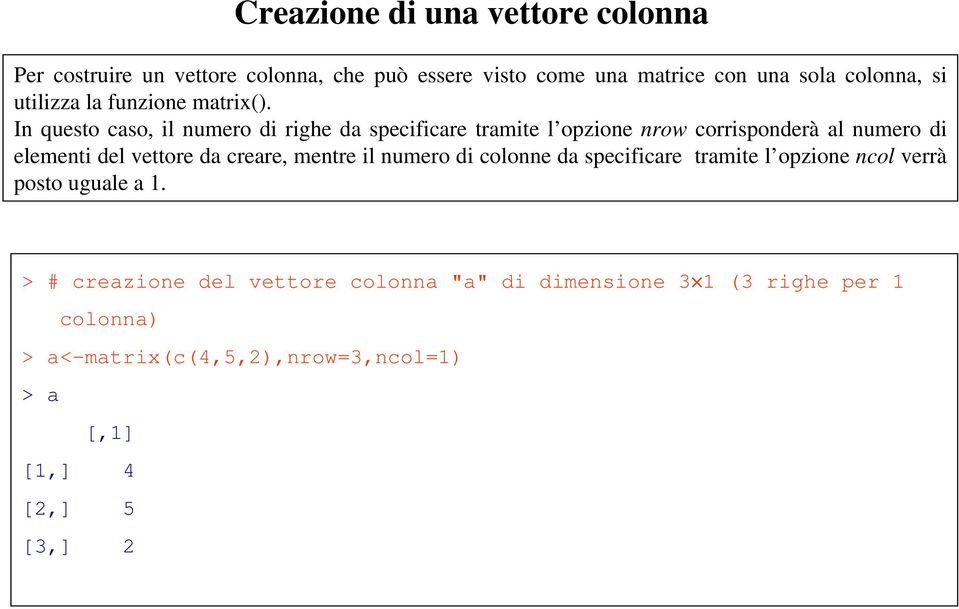 Creazione di una vettore colonna

Per costruire un vettore colonna, che può essere visto come una matrice con una sola colonna, si utilizza la funzione matrix().
In questo caso, il numero di righe da specificare tramite l'opzione nrow corrisponderà al numero di elementi del vettore da creare, mentre il numero di colonne da specificare tramite l'opzione ncol verrà posto uguale a 1.

> # creazione del vettore colonna "a" di dimensione 3×1 (3 righe per 1 colonna)
> a<-matrix(c(4,5,2),nrow=3,ncol=1)
> a
     [,1]
[1,]    4
[2,]    5
[3,]    2